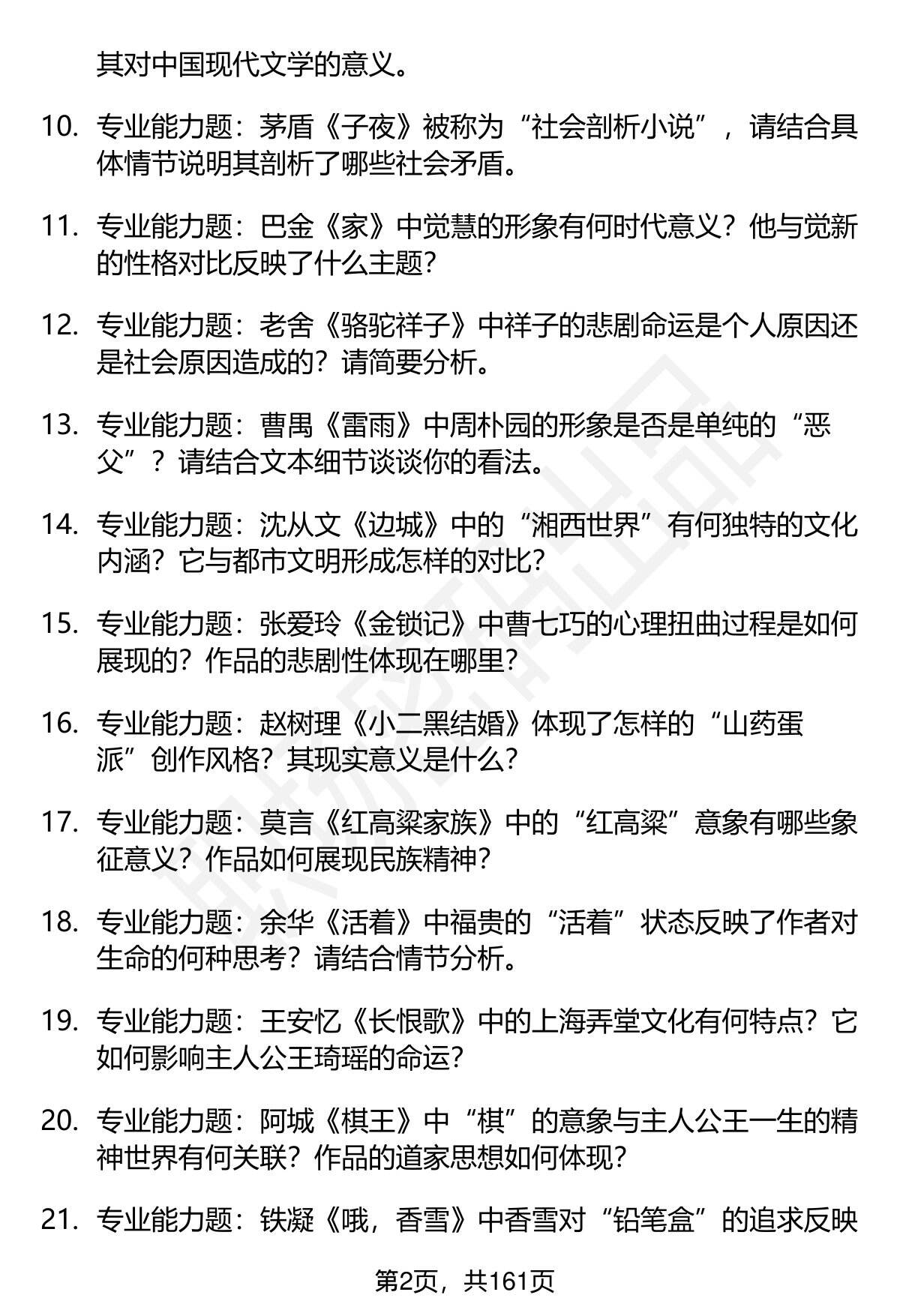 其对中国现代文学的意义。

10. 专业能力题：茅盾《子夜》被称为“社会剖析小说”，请结合具体情节说明其剖析了哪些社会矛盾。

11. 专业能力题：巴金《家》中觉慧的形象有何时代意义？他与觉新的性格对比反映了什么主题？

12. 专业能力题：老舍《骆驼祥子》中祥子的悲剧命运是个人原因还是社会原因造成的？请简要分析。

13. 专业能力题：曹禺《雷雨》中周朴园的形象是否是单纯的“恶父”？请结合文本细节谈谈你的看法。

14. 专业能力题：沈从文《边城》中的“湘西世界”有何独特的文化内涵？它与都市文明形成怎样的对比？

15. 专业能力题：张爱玲《金锁记》中曹七巧的心理扭曲过程是如何展现的？作品的悲剧性体现在哪里？

16. 专业能力题：赵树理《小二黑结婚》体现了怎样的“山药蛋派”创作风格？其现实意义是什么？

17. 专业能力题：莫言《红高粱家族》中的“红高粱”意象有哪些象征意义？作品如何展现民族精神？

18. 专业能力题：余华《活着》中福贵的“活着”状态反映了作者对生命的何种思考？请结合情节分析。

19. 专业能力题：王安忆《长恨歌》中的上海弄堂文化有何特点？它如何影响主人公王琦瑶的命运？

20. 专业能力题：阿城《棋王》中“棋”的意象与主人公王一生的精神世界有何关联？作品的道家思想如何体现？

21. 专业能力题：铁凝《哦，香雪》中香雪对“铅笔盒”的追求反映

第2页，共161页